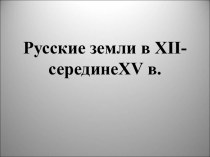 Русские земли в XII-серединеXV в.